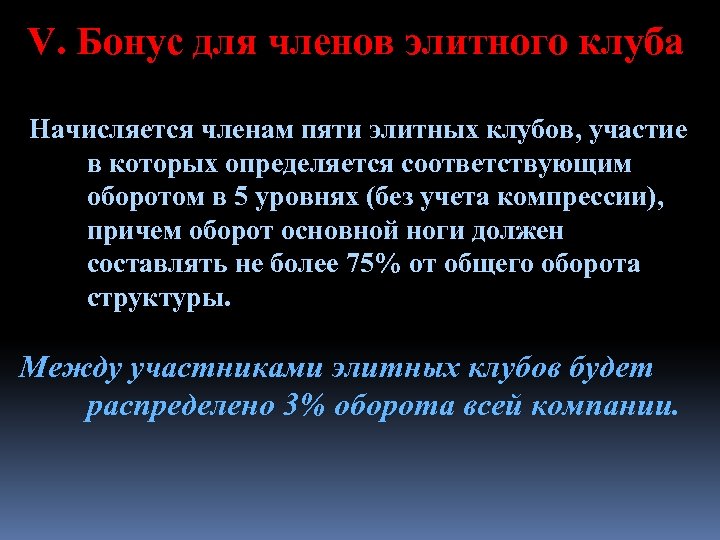 V. Бонус для членов элитного клуба

Начисляется членам пяти элитных клубов, участие в которых определяется соответствующим оборотом в 5 уровнях (без учета компрессии), причем оборот основной ноги должен составлять не более 75% от общего оборота структуры.

Между участниками элитных клубов будет распределено 3% оборота всей компании.